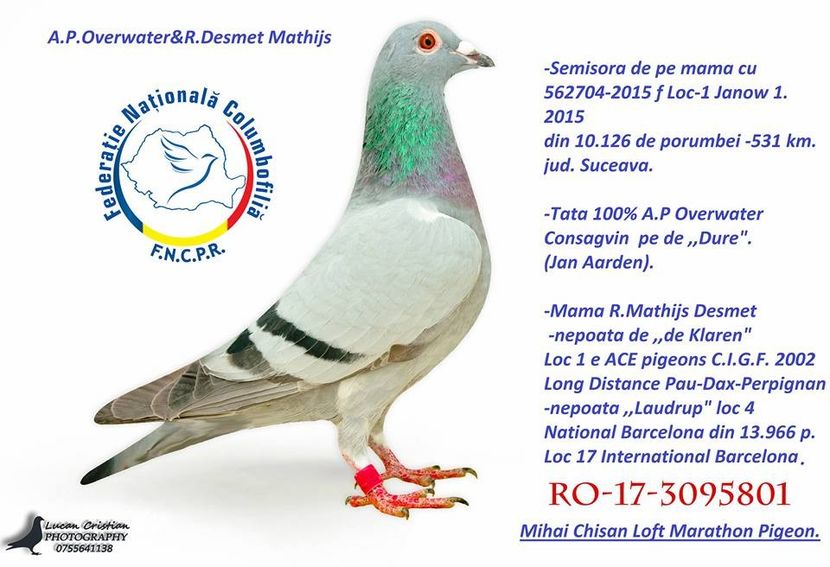 A.P.Overwater&R.Desmet Mathijs

Federație Națională Columbofilă
F.N.C.P.R.

-Semisora de pe mama cu 562704-2015 f Loc-1 Janow 1. 2015 din 10.126 de porumbei -531 km. jud. Suceava.

-Tata 100% A.P Overwater Consagvin pe de ,,Dure". (Jan Aarden).

-Mama R.Mathijs Desmet
-nepoata de ,,de Klaren" Loc 1 e ACE pigeons C.I.G.F. 2002 Long Distance Pau-Dax-Perpignan
-nepoata ,,Laudrup" loc 4 National Barcelona din 13.966 p. Loc 17 International Barcelona.

RO-17-3095801

Mihai Chisan Loft Marathon Pigeon.

Lucan Cristian
PHOTOGRAPHY
0755641138